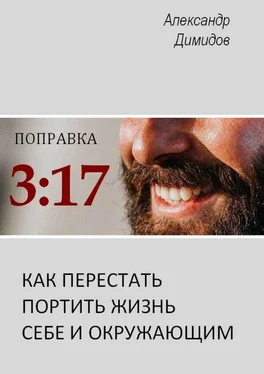 Александр
Димидов

ПОПРАВКА
3:17

КАК ПЕРЕСТАТЬ
ПОРТИТЬ ЖИЗНЬ
СЕБЕ И ОКРУЖАЮЩИМ